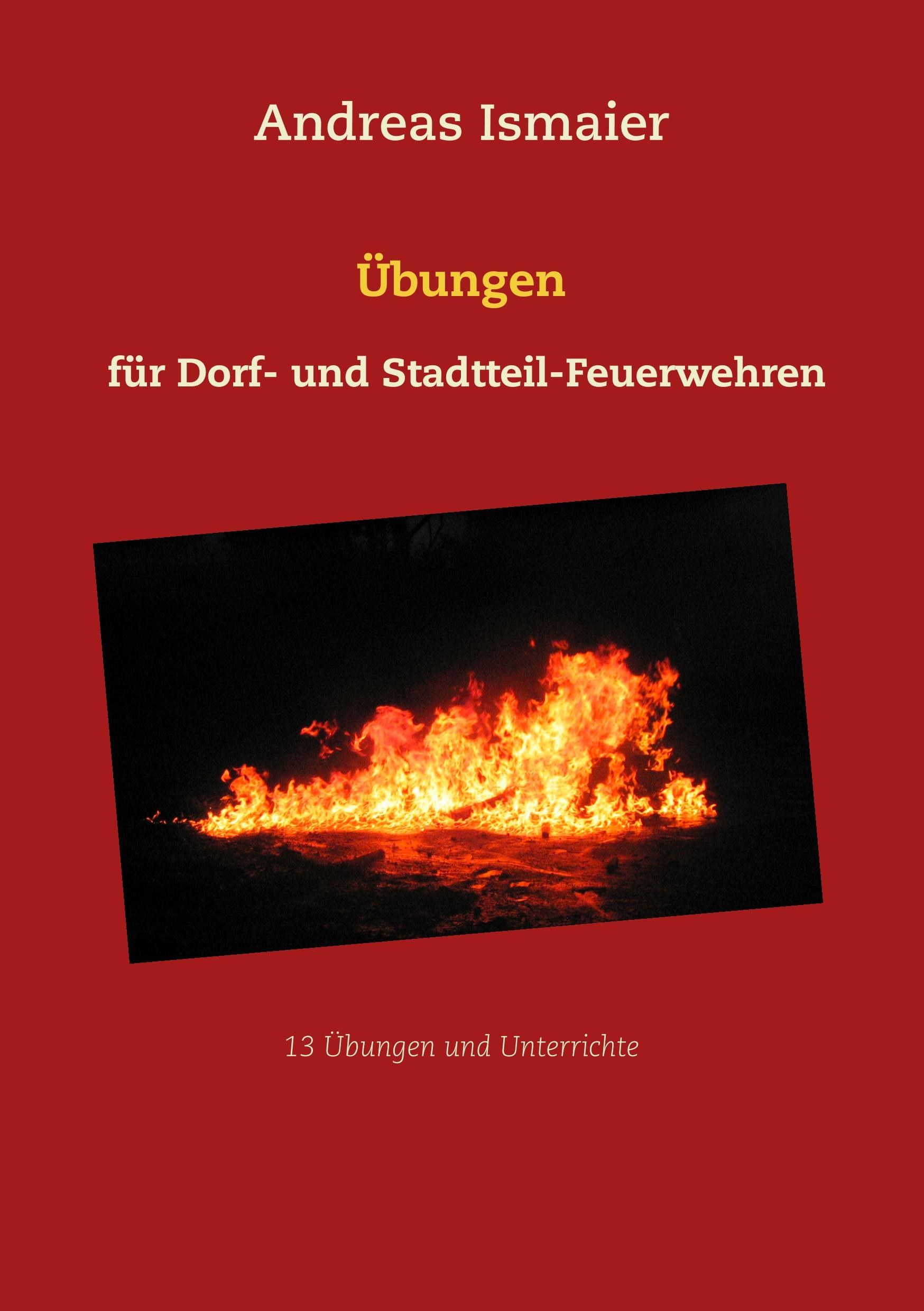 Andreas Ismaier

Übungen

für Dorf- und Stadtteil-Feuerwehren

13 Übungen und Unterrichte